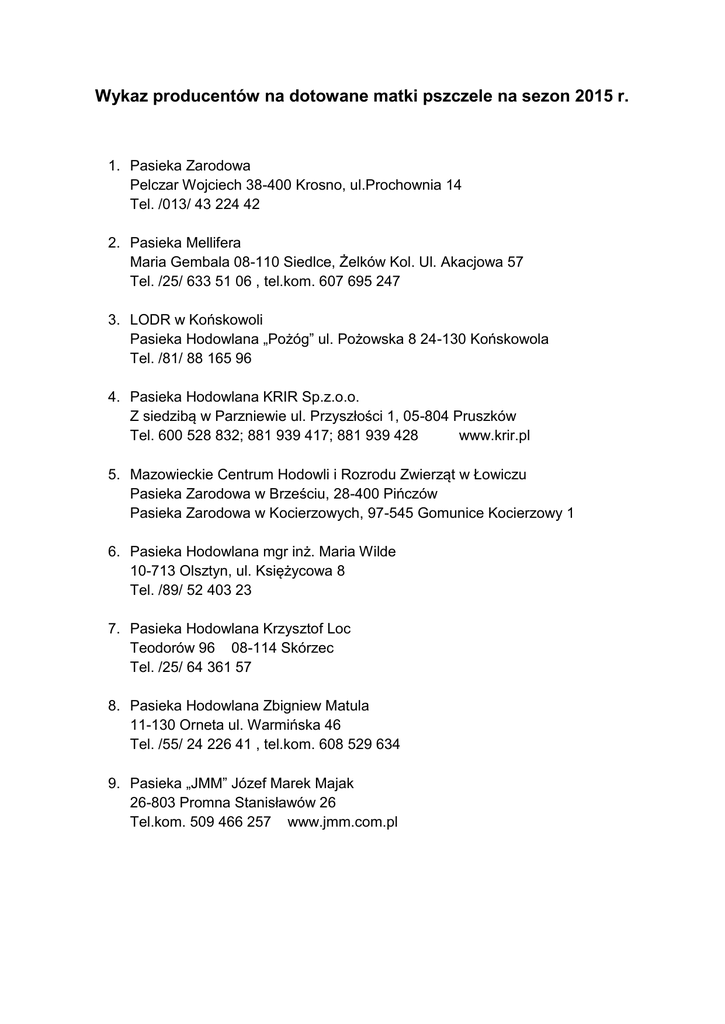 Wykaz producentów na dotowane matki pszczele na sezon 2015 r.

1. Pasieka Zarodowa
Pelczar Wojciech 38-400 Krosno, ul.Prochownia 14
Tel. /013/ 43 224 42

2. Pasieka Mellifera
Maria Gembala 08-110 Siedlce, Żelków Kol. Ul. Akacjowa 57
Tel. /25/ 633 51 06 , tel.kom. 607 695 247

3. LODR w Końskowoli
Pasieka Hodowlana „Pożóg" ul. Pożowska 8 24-130 Końskowola
Tel. /81/ 88 165 96

4. Pasieka Hodowlana KRIR Sp.z.o.o.
Z siedzibą w Parzniewie ul. Przyszłości 1, 05-804 Pruszków
Tel. 600 528 832; 881 939 417; 881 939 428 www.krir.pl

5. Mazowieckie Centrum Hodowli i Rozrodu Zwierząt w Łowiczu
Pasieka Zarodowa w Brześciu, 28-400 Pińczów
Pasieka Zarodowa w Kocierzowych, 97-545 Gomunice Kocierzowy 1

6. Pasieka Hodowlana mgr inż. Maria Wilde
10-713 Olsztyn, ul. Księżycowa 8
Tel. /89/ 52 403 23

7. Pasieka Hodowlana Krzysztof Loc
Teodorów 96 08-114 Skórzec
Tel. /25/ 64 361 57

8. Pasieka Hodowlana Zbigniew Matula
11-130 Orneta ul. Warmińska 46
Tel. /55/ 24 226 41 , tel.kom. 608 529 634

9. Pasieka „JMM" Józef Marek Majak
26-803 Promna Stanisławów 26
Tel.kom. 509 466 257 www.jmm.com.pl